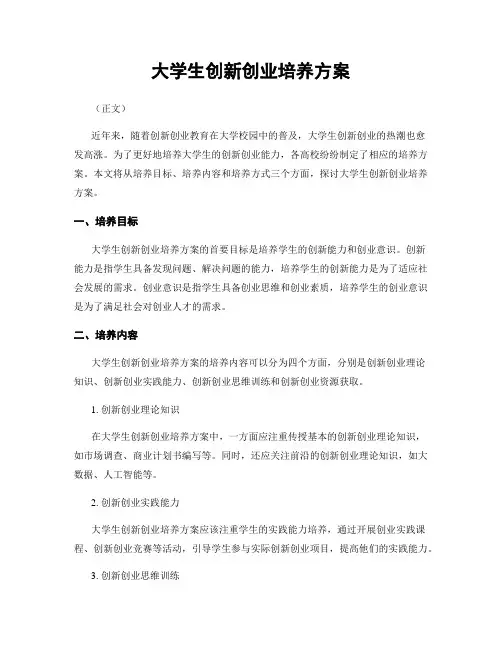 大学生创新创业培养方案

（正文）

近年来，随着创新创业教育在大学校园中的普及，大学生创新创业的热潮也愈发高涨。为了更好地培养大学生的创新创业能力，各高校纷纷制定了相应的培养方案。本文将从培养目标、培养内容和培养方式三个方面，探讨大学生创新创业培养方案。

一、培养目标

大学生创新创业培养方案的首要目标是培养学生的创新能力和创业意识。创新能力是指学生具备发现问题、解决问题的能力，培养学生的创新能力是为了适应社会发展的需求。创业意识是指学生具备创业思维和创业素质，培养学生的创业意识是为了满足社会对创业人才的需求。

二、培养内容

大学生创新创业培养方案的培养内容可以分为四个方面，分别是创新创业理论知识、创新创业实践能力、创新创业思维训练和创新创业资源获取。

1. 创新创业理论知识

在大学生创新创业培养方案中，一方面应注重传授基本的创新创业理论知识，如市场调查、商业计划书编写等。同时，还应关注前沿的创新创业理论知识，如大数据、人工智能等。

2. 创新创业实践能力

大学生创新创业培养方案应该注重学生的实践能力培养，通过开展创业实践课程、创新创业竞赛等活动，引导学生参与实际创新创业项目，提高他们的实践能力。

3. 创新创业思维训练